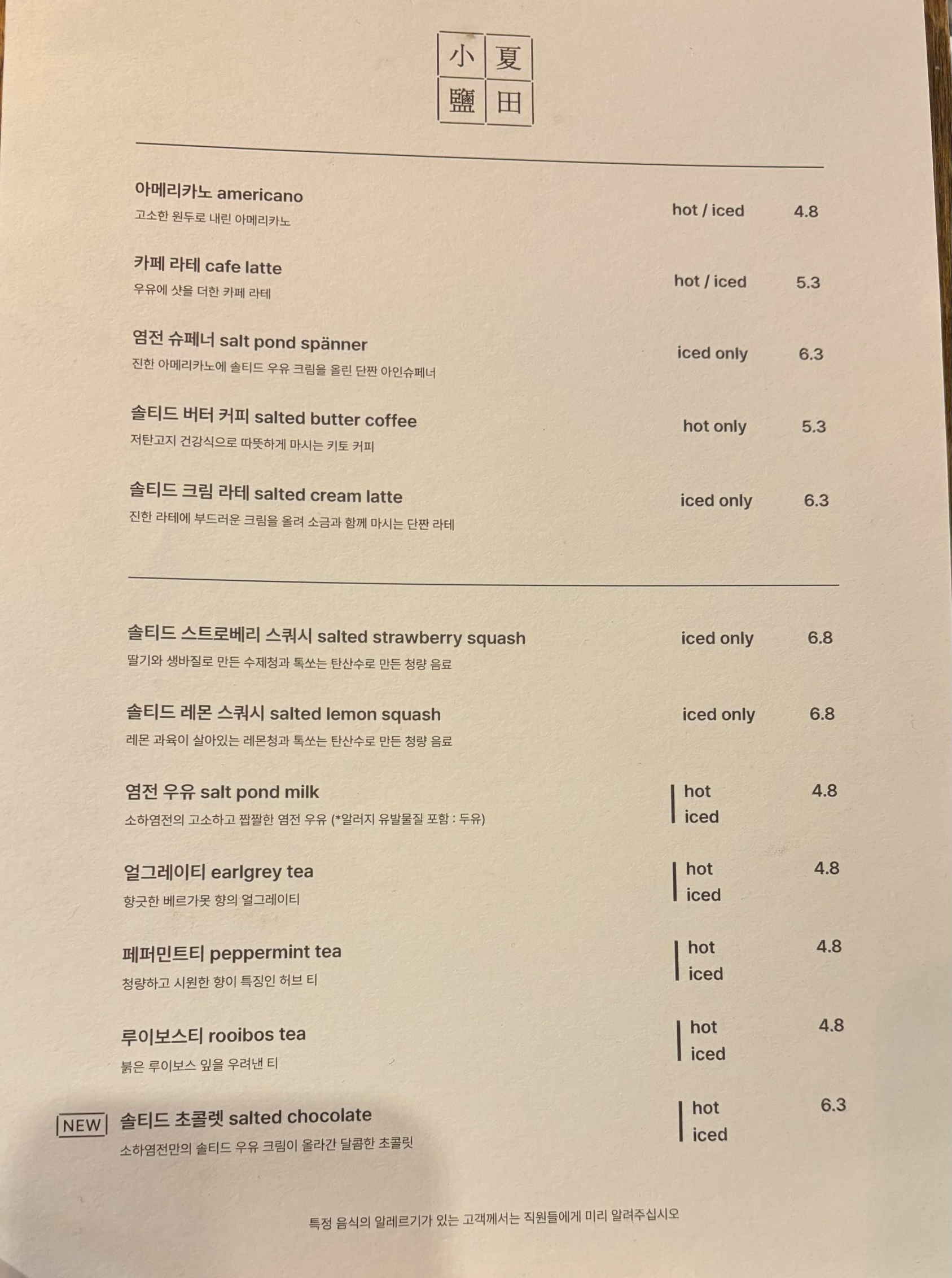 小 夏
鹽 田

아메리카노 americano
고소한 원두로 내린 아메리카노
hot / iced 4.8

카페 라테 cafe latte
우유에 샷을 더한 카페 라테
hot / iced 5.3

염전 슈페너 salt pond spänner
진한 아메리카노에 솔티드 우유 크림을 올린 단짠 아인슈페너
iced only 6.3

솔티드 버터 커피 salted butter coffee
저탄고지 건강식으로 따뜻하게 마시는 키토 커피
hot only 5.3

솔티드 크림 라테 salted cream latte
진한 라테에 부드러운 크림을 올려 소금과 함께 마시는 단짠 라테
iced only 6.3

솔티드 스트로베리 스쿼시 salted strawberry squash
딸기와 생바질로 만든 수제청과 톡쏘는 탄산수로 만든 청량 음료
iced only 6.8

솔티드 레몬 스쿼시 salted lemon squash
레몬 과육이 살아있는 레몬청과 톡쏘는 탄산수로 만든 청량 음료
iced only 6.8

염전 우유 salt pond milk
소하염전의 고소하고 짭짤한 염전 우유 (*알러지 유발물질 포함 : 두유)
hot
iced
4.8

얼그레이티 earlgrey tea
향긋한 베르가못 향의 얼그레이티
hot
iced
4.8

페퍼민트티 peppermint tea
청량하고 시원한 향이 특징인 허브 티
hot
iced
4.8

루이보스티 rooibos tea
붉은 루이보스 잎을 우려낸 티
hot
iced
4.8

NEW 솔티드 초콜렛 salted chocolate
소하염전만의 솔티드 우유 크림이 올라간 달콤한 초콜릿
hot
iced
6.3

특정 음식의 알레르기가 있는 고객께서는 직원들에게 미리 알려주십시오